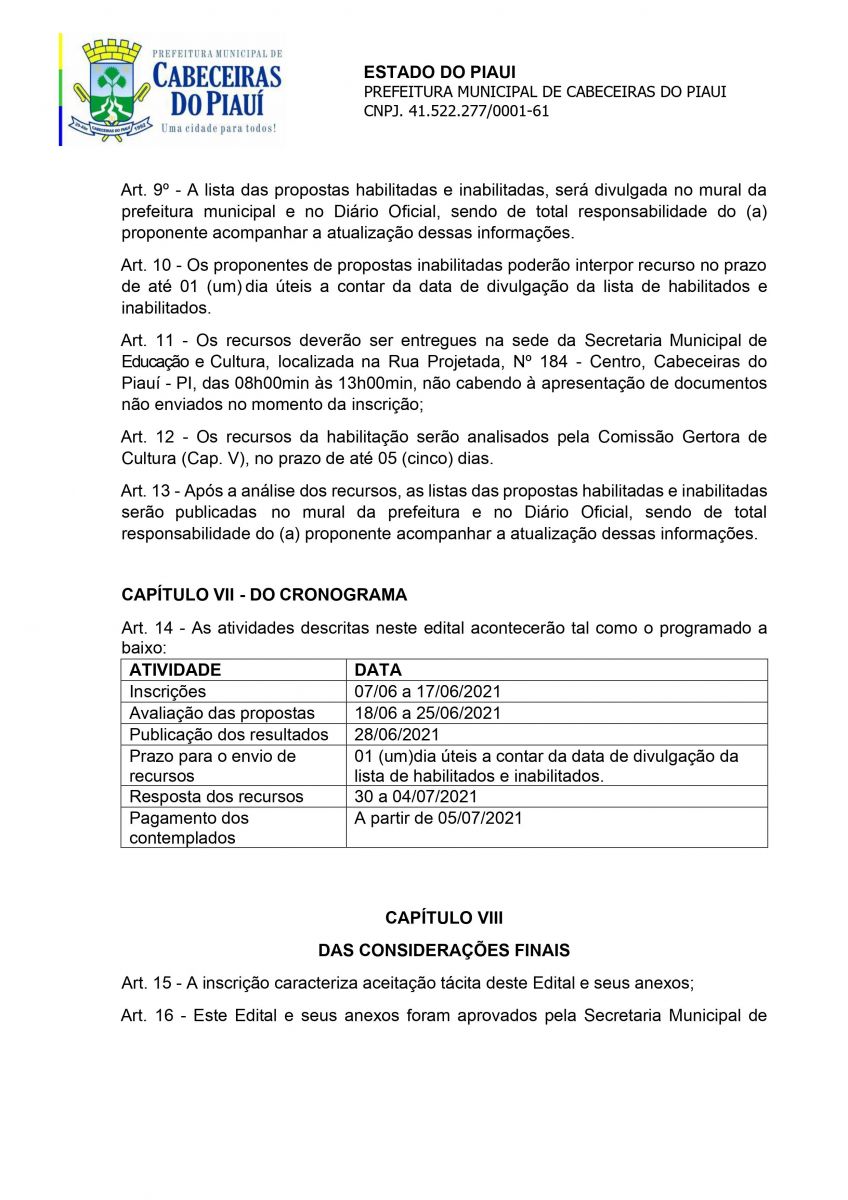 PREFEITURA MUNICIPAL DE
CABECEIRAS DO PIAUÍ
Uma cidade para todos!

ESTADO DO PIAUI
PREFEITURA MUNICIPAL DE CABECEIRAS DO PIAUI
CNPJ. 41.522.277/0001-61

Art. 9º - A lista das propostas habilitadas e inabilitadas, será divulgada no mural da prefeitura municipal e no Diário Oficial, sendo de total responsabilidade do (a) proponente acompanhar a atualização dessas informações.

Art. 10 - Os proponentes de propostas inabilitadas poderão interpor recurso no prazo de até 01 (um) dia úteis a contar da data de divulgação da lista de habilitados e inabilitados.

Art. 11 - Os recursos deverão ser entregues na sede da Secretaria Municipal de Educação e Cultura, localizada na Rua Projetada, Nº 184 - Centro, Cabeceiras do Piauí - PI, das 08h00min às 13h00min, não cabendo à apresentação de documentos não enviados no momento da inscrição;

Art. 12 - Os recursos da habilitação serão analisados pela Comissão Gertora de Cultura (Cap. V), no prazo de até 05 (cinco) dias.

Art. 13 - Após a análise dos recursos, as listas das propostas habilitadas e inabilitadas serão publicadas no mural da prefeitura e no Diário Oficial, sendo de total responsabilidade do (a) proponente acompanhar a atualização dessas informações.

CAPÍTULO VII - DO CRONOGRAMA

Art. 14 - As atividades descritas neste edital acontecerão tal como o programado a baixo:

| ATIVIDADE | DATA |
|---|---|
| Inscrições | 07/06 a 17/06/2021 |
| Avaliação das propostas | 18/06 a 25/06/2021 |
| Publicação dos resultados | 28/06/2021 |
| Prazo para o envio de recursos | 01 (um)dia úteis a contar da data de divulgação da lista de habilitados e inabilitados. |
| Resposta dos recursos | 30 a 04/07/2021 |
| Pagamento dos contemplados | A partir de 05/07/2021 |

CAPÍTULO VIII

DAS CONSIDERAÇÕES FINAIS

Art. 15 - A inscrição caracteriza aceitação tácita deste Edital e seus anexos;

Art. 16 - Este Edital e seus anexos foram aprovados pela Secretaria Municipal de